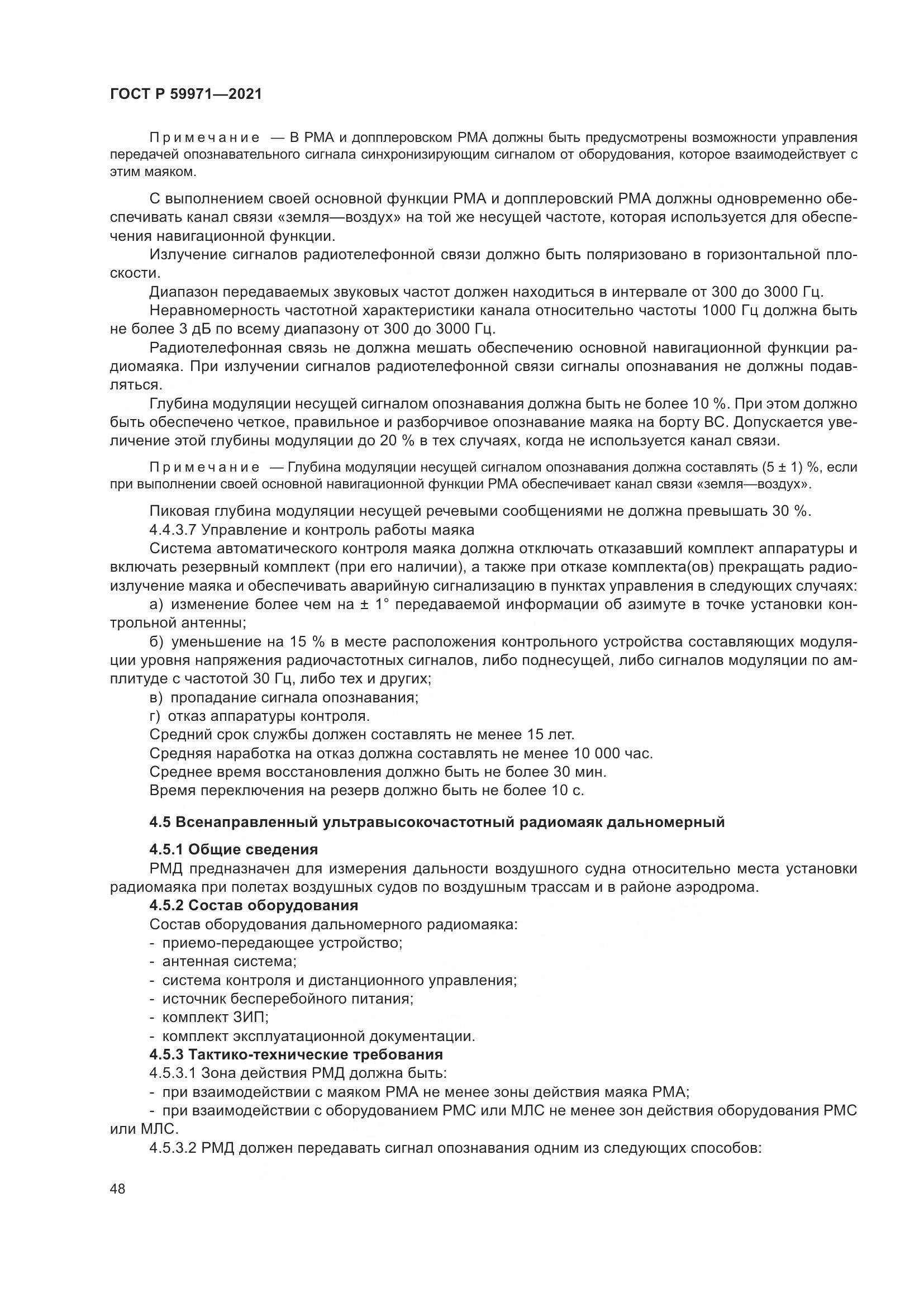 ГОСТ Р 59971—2021

Примечание — В РМА и допплеровском РМА должны быть предусмотрены возможности управления передачей опознавательного сигнала синхронизирующим сигналом от оборудования, которое взаимодействует с этим маяком.

С выполнением своей основной функции РМА и допплеровский РМА должны одновременно обеспечивать канал связи «земля—воздух» на той же несущей частоте, которая используется для обеспечения навигационной функции.

Излучение сигналов радиотелефонной связи должно быть поляризовано в горизонтальной плоскости.

Диапазон передаваемых звуковых частот должен находиться в интервале от 300 до 3000 Гц.

Неравномерность частотной характеристики канала относительно частоты 1000 Гц должна быть не более 3 дБ по всему диапазону от 300 до 3000 Гц.

Радиотелефонная связь не должна мешать обеспечению основной навигационной функции радиомаяка. При излучении сигналов радиотелефонной связи сигналы опознавания не должны подавляться.

Глубина модуляции несущей сигналом опознавания должна быть не более 10 %. При этом должно быть обеспечено четкое, правильное и разборчивое опознавание маяка на борту ВС. Допускается увеличение этой глубины модуляции до 20 % в тех случаях, когда не используется канал связи.

Примечание — Глубина модуляции несущей сигналом опознавания должна составлять (5 ± 1) %, если при выполнении своей основной навигационной функции РМА обеспечивает канал связи «земля—воздух».

Пиковая глубина модуляции несущей речевыми сообщениями не должна превышать 30 %.

4.4.3.7 Управление и контроль работы маяка

Система автоматического контроля маяка должна отключать отказавший комплект аппаратуры и включать резервный комплект (при его наличии), а также при отказе комплекта(ов) прекращать радиоизлучение маяка и обеспечивать аварийную сигнализацию в пунктах управления в следующих случаях:

а) изменение более чем на ± 1° передаваемой информации об азимуте в точке установки контрольной антенны;

б) уменьшение на 15 % в месте расположения контрольного устройства составляющих модуляции уровня напряжения радиочастотных сигналов, либо поднесущей, либо сигналов модуляции по амплитуде с частотой 30 Гц, либо тех и других;

в) пропадание сигнала опознавания;

г) отказ аппаратуры контроля.

Средний срок службы должен составлять не менее 15 лет.

Средняя наработка на отказ должна составлять не менее 10 000 час.

Среднее время восстановления должно быть не более 30 мин.

Время переключения на резерв должно быть не более 10 с.

4.5 Всенаправленный ультравысокочастотный радиомаяк дальномерный

4.5.1 Общие сведения

РМД предназначен для измерения дальности воздушного судна относительно места установки радиомаяка при полетах воздушных судов по воздушным трассам и в районе аэродрома.

4.5.2 Состав оборудования

Состав оборудования дальномерного радиомаяка:

- приемо-передающее устройство;
- антенная система;
- система контроля и дистанционного управления;
- источник бесперебойного питания;
- комплект ЗИП;
- комплект эксплуатационной документации.

4.5.3 Тактико-технические требования

4.5.3.1 Зона действия РМД должна быть:

- при взаимодействии с маяком РМА не менее зоны действия маяка РМА;
- при взаимодействии с оборудованием РМС или МЛС не менее зон действия оборудования РМС или МЛС.

4.5.3.2 РМД должен передавать сигнал опознавания одним из следующих способов:

48